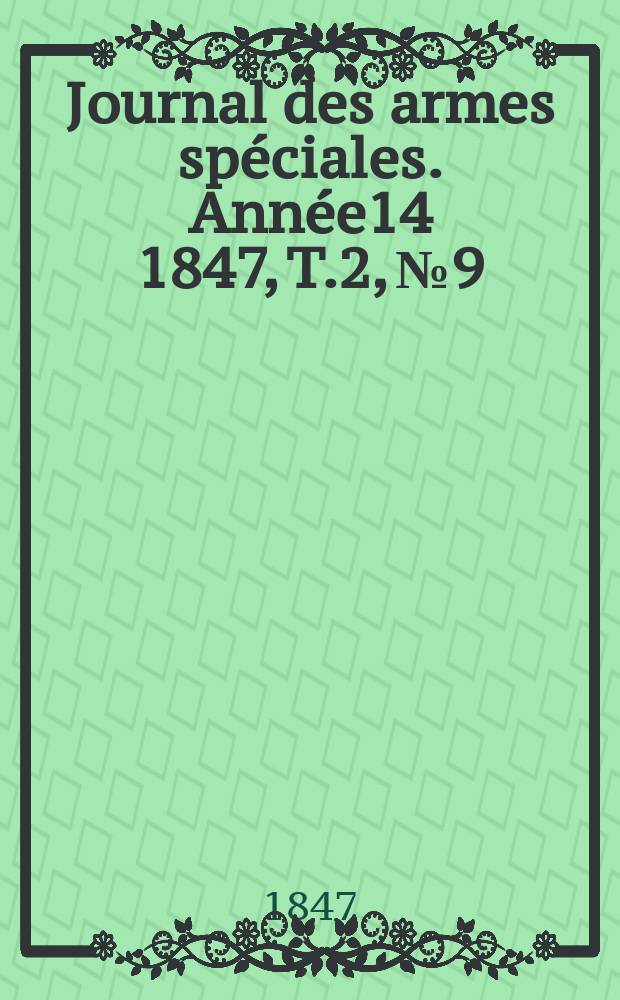 Journal des armes spéciales. Année14 1847, T.2, № 9

1847